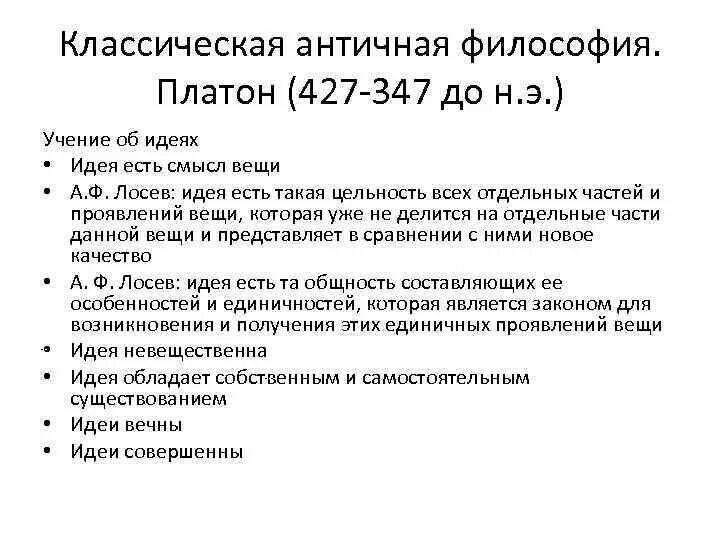 Классическая античная философия. Платон (427-347 до н.э.)

Учение об идеях
• Идея есть смысл вещи
• А.Ф. Лосев: идея есть такая цельность всех отдельных частей и проявлений вещи, которая уже не делится на отдельные части данной вещи и представляет в сравнении с ними новое качество
• А. Ф. Лосев: идея есть та общность составляющих ее особенностей и единичностей, которая является законом для возникновения и получения этих единичных проявлений вещи
• Идея невещественна
• Идея обладает собственным и самостоятельным существованием
• Идеи вечны
• Идеи совершенны